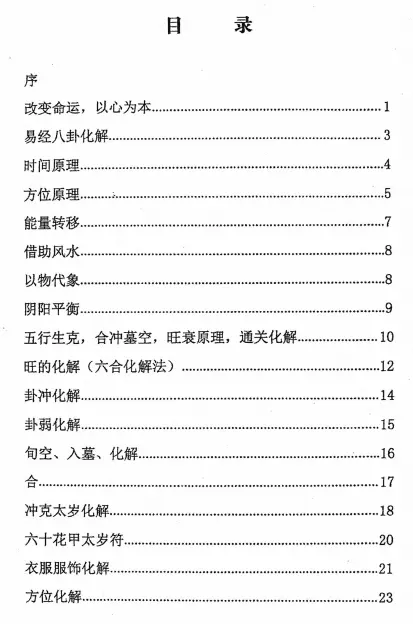 目　录

序

改变命运，以心为本……1

易经八卦化解……3

时间原理……4

方位原理……5

能量转移……7

借助风水……8

以物代象……8

阴阳平衡……9

五行生克，合冲墓空，旺衰原理，通关化解……10

旺的化解（六合化解法）……12

卦冲化解……14

卦弱化解……15

旬空、入墓、化解……16

合……17

冲克太岁化解……18

六十花甲太岁符……20

衣服服饰化解……21

方位化解……23